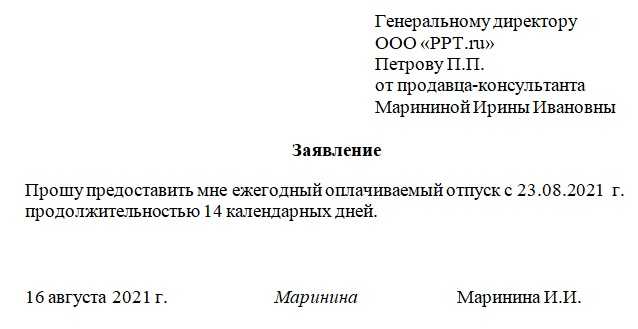 Генеральному директору
ООО «PPT.ru»
Петрову П.П.
от продавца-консультанта
Марининой Ирины Ивановны

Заявление

Прошу предоставить мне ежегодный оплачиваемый отпуск с 23.08.2021 г. продолжительностью 14 календарных дней.

16 августа 2021 г. Маринина Маринина И.И.